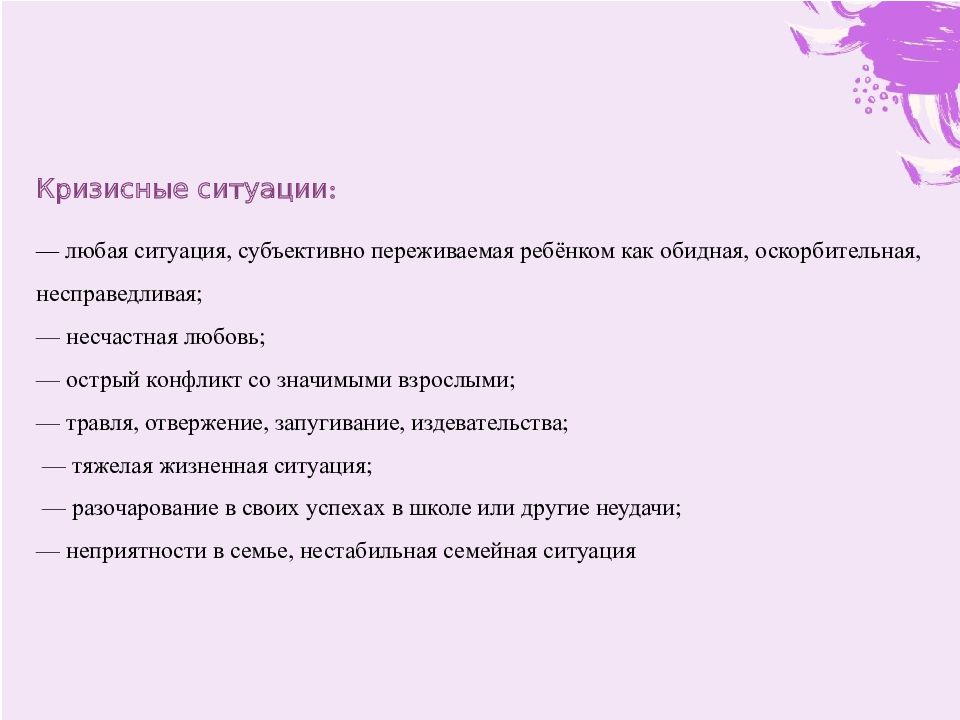 Кризисные ситуации:

— любая ситуация, субъективно переживаемая ребёнком как обидная, оскорбительная, несправедливая;

— несчастная любовь;

— острый конфликт со значимыми взрослыми;

— травля, отвержение, запугивание, издевательства;

— тяжелая жизненная ситуация;

— разочарование в своих успехах в школе или другие неудачи;

— неприятности в семье, нестабильная семейная ситуация